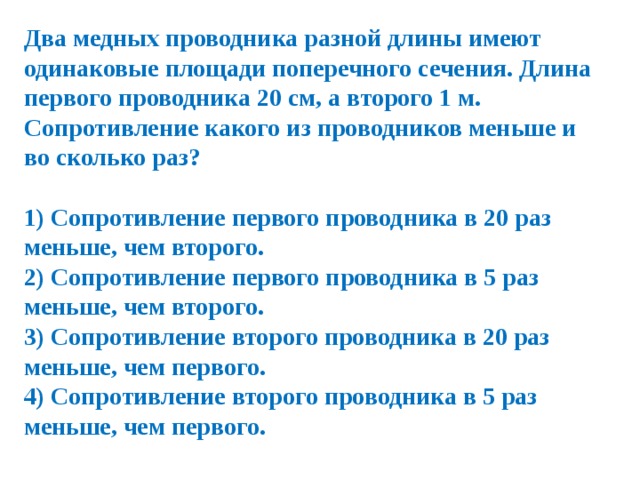 Два медных проводника разной длины имеют одинаковые площади поперечного сечения. Длина первого проводника 20 см, а второго 1 м. Сопротивление какого из проводников меньше и во сколько раз?

1) Сопротивление первого проводника в 20 раз меньше, чем второго.
2) Сопротивление первого проводника в 5 раз меньше, чем второго.
3) Сопротивление второго проводника в 20 раз меньше, чем первого.
4) Сопротивление второго проводника в 5 раз меньше, чем первого.